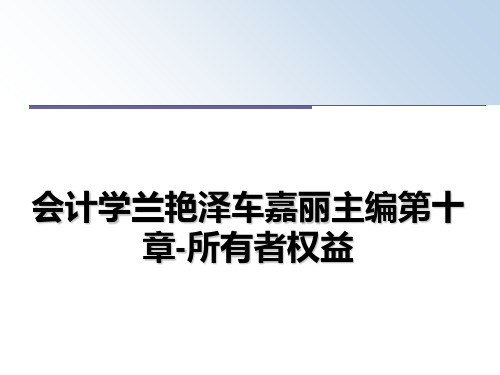 会计学兰艳泽车嘉丽主编第十章-所有者权益